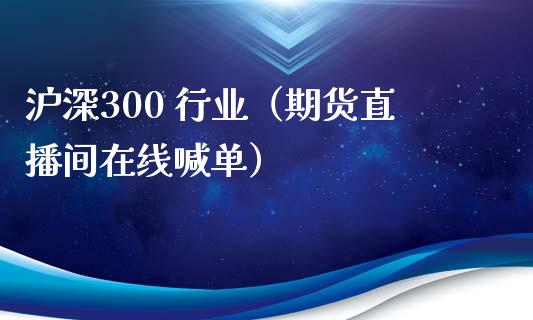 沪深300 行业（期货直播间在线喊单）